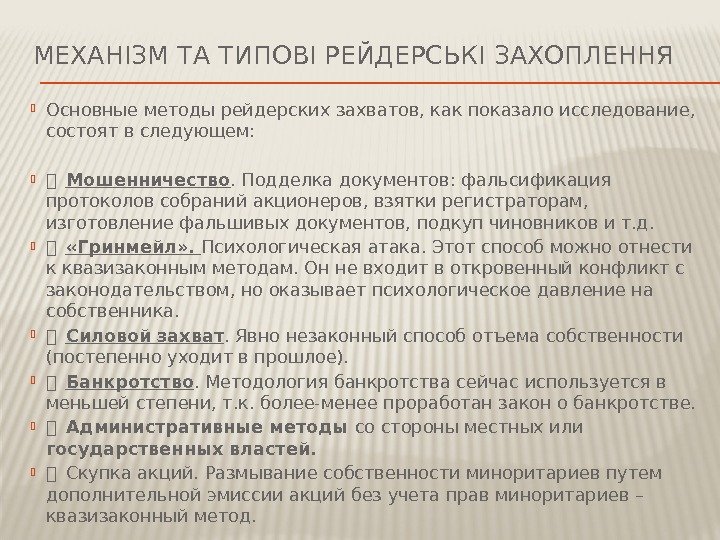 МЕХАНІЗМ ТА ТИПОВІ РЕЙДЕРСЬКІ ЗАХОПЛЕННЯ

Основные методы рейдерских захватов, как показало исследование, состоят в следующем:

 Мошенничество. Подделка документов: фальсификация протоколов собраний акционеров, взятки регистраторам, изготовление фальшивых документов, подкуп чиновников и т.д.

 «Гринмейл». Психологическая атака. Этот способ можно отнести к квазизаконным методам. Он не входит в откровенный конфликт с законодательством, но оказывает психологическое давление на собственника.

 Силовой захват. Явно незаконный способ отъема собственности (постепенно уходит в прошлое).

 Банкротство. Методология банкротства сейчас используется в меньшей степени, т.к. более-менее проработан закон о банкротстве.

 Административные методы со стороны местных или государственных властей.

 Скупка акций. Размывание собственности миноритариев путем дополнительной эмиссии акций без учета прав миноритариев – квазизаконный метод.